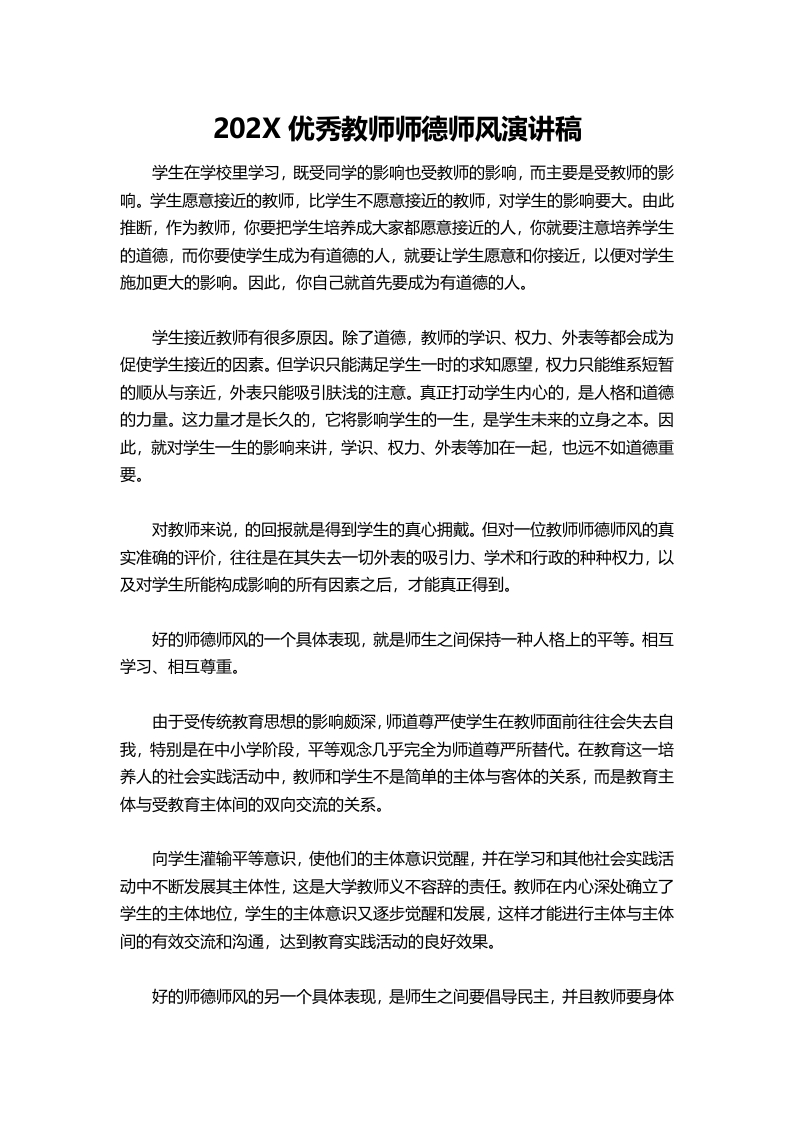 202X 优秀教师师德师风演讲稿

学生在学校里学习，既受同学的影响也受教师的影响，而主要是受教师的影响。学生愿意接近的教师，比学生不愿意接近的教师，对学生的影响要大。由此推断，作为教师，你要把学生培养成大家都愿意接近的人，你就要注意培养学生的道德，而你要使学生成为有道德的人，就要让学生愿意和你接近，以便对学生施加更大的影响。因此，你自己就首先要成为有道德的人。

学生接近教师有很多原因。除了道德，教师的学识、权力、外表等都会成为促使学生接近的因素。但学识只能满足学生一时的求知愿望，权力只能维系短暂的顺从与亲近，外表只能吸引肤浅的注意。真正打动学生内心的，是人格和道德的力量。这力量才是长久的，它将影响学生的一生，是学生未来的立身之本。因此，就对学生一生的影响来讲，学识、权力、外表等加在一起，也远不如道德重要。

对教师来说，的回报就是得到学生的真心拥戴。但对一位教师师德师风的真实准确的评价，往往是在其失去一切外表的吸引力、学术和行政的种种权力，以及对学生所能构成影响的所有因素之后，才能真正得到。

好的师德师风的一个具体表现，就是师生之间保持一种人格上的平等。相互学习、相互尊重。

由于受传统教育思想的影响颇深，师道尊严使学生在教师面前往往会失去自我，特别是在中小学阶段，平等观念几乎完全为师道尊严所替代。在教育这一培养人的社会实践活动中，教师和学生不是简单的主体与客体的关系，而是教育主体与受教育主体间的双向交流的关系。

向学生灌输平等意识，使他们的主体意识觉醒，并在学习和其他社会实践活动中不断发展其主体性，这是大学教师义不容辞的责任。教师在内心深处确立了学生的主体地位，学生的主体意识又逐步觉醒和发展，这样才能进行主体与主体间的有效交流和沟通，达到教育实践活动的良好效果。

好的师德师风的另一个具体表现，是师生之间要倡导民主，并且教师要身体